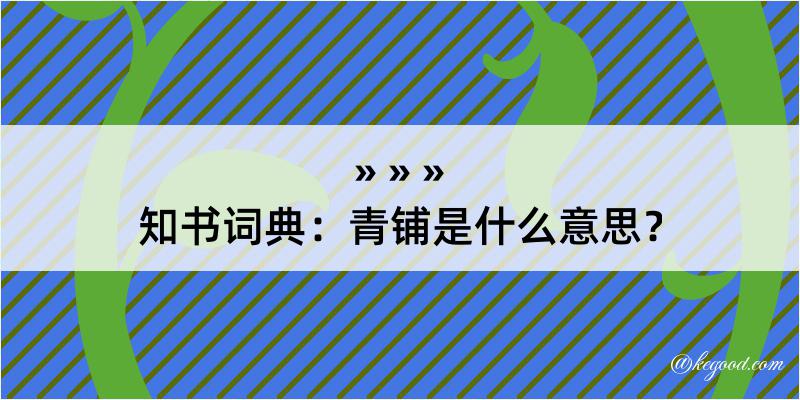 » » »
知书词典：青铺是什么意思？

@kegood.com